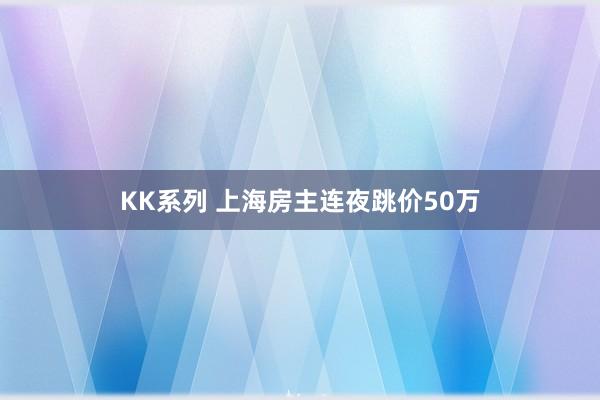 KK系列 上海房主连夜跳价50万